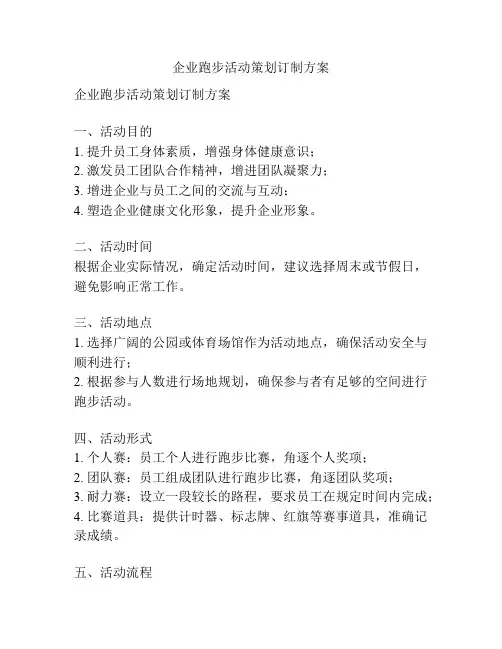 企业跑步活动策划订制方案

企业跑步活动策划订制方案

一、活动目的
1. 提升员工身体素质，增强身体健康意识；
2. 激发员工团队合作精神，增进团队凝聚力；
3. 增进企业与员工之间的交流与互动；
4. 塑造企业健康文化形象，提升企业形象。

二、活动时间
根据企业实际情况，确定活动时间，建议选择周末或节假日，避免影响正常工作。

三、活动地点
1. 选择广阔的公园或体育场馆作为活动地点，确保活动安全与顺利进行；
2. 根据参与人数进行场地规划，确保参与者有足够的空间进行跑步活动。

四、活动形式
1. 个人赛：员工个人进行跑步比赛，角逐个人奖项；
2. 团队赛：员工组成团队进行跑步比赛，角逐团队奖项；
3. 耐力赛：设立一段较长的路程，要求员工在规定时间内完成；
4. 比赛道具：提供计时器、标志牌、红旗等赛事道具，准确记录成绩。

五、活动流程